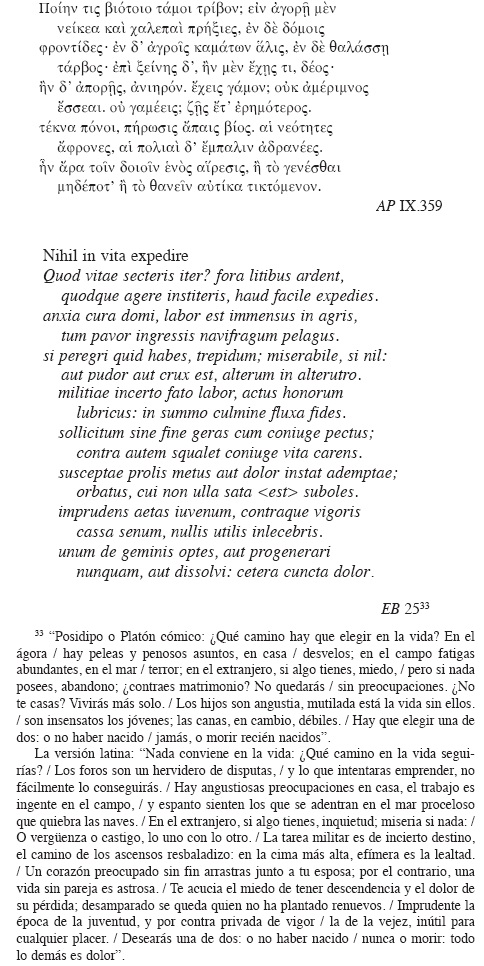 Ποίην τις βιότοιο τάμοι τρίβον; εἰν ἀγορῇ μὲν
νείκεα καὶ χαλεπαὶ πρήξιες, ἐν δὲ δόμοις
φροντίδες· ἐν δ' ἀγροῖς καμάτων ἅλις, ἐν δὲ θαλάσσῃ
τάρβος· ἐπὶ ξείνης δ', ἢν μὲν ἔχῃς τι, δέος·
ἢν δ' ἀπορῇς, ἀνιηρόν. ἔχεις γάμον; οὐκ ἀμέριμνος
ἔσσεαι. οὐ γαμέεις; ζῇς ἔτ' ἐρημότερος.
τέκνα πόνοι, πήρωσις ἄπαις βίος. αἱ νεότητες
ἄφρονες, αἱ πολιαὶ δ' ἔμπαλιν ἀδρανέες.
ἦν ἄρα τοῖν δοιοῖν ἑνὸς αἵρεσις, ἢ τὸ γενέσθαι
μηδέποτ' ἢ τὸ θανεῖν αὐτίκα τικτόμενον.

AP IX.359

Nihil in vita expedire
Quod vitae secteris iter? fora litibus ardent,
quodque agere institeris, haud facile expedies.
anxia cura domi, labor est immensus in agris,
tum pavor ingressis navifragum pelagus.
si peregri quid habes, trepidum; miserabile, si nil:
aut pudor aut crux est, alterum in alterutro.
militiae incerto fato labor, actus honorum
lubricus: in summo culmine fluxa fides.
sollicitum sine fine geras cum coniuge pectus;
contra autem squalet coniuge vita carens.
susceptae prolis metus aut dolor instat ademptae;
orbatus, cui non ulla sata <est> suboles.
imprudens aetas iuvenum, contraque vigoris
cassa senum, nullis utilis inlecebris.
unum de geminis optes, aut progenerari
nunquam, aut dissolvi: cetera cuncta dolor.

EB 25$^{33}$

$^{33}$ "Posidipo o Platón cómico: ¿Qué camino hay que elegir en la vida? En el ágora / hay peleas y penosos asuntos, en casa / desvelos; en el campo fatigas abundantes, en el mar / terror; en el extranjero, si algo tienes, miedo, / pero si nada posees, abandono; ¿contraes matrimonio? No quedarás / sin preocupaciones. ¿No te casas? Vivirás más solo. / Los hijos son angustia, mutilada está la vida sin ellos. / son insensatos los jóvenes; las canas, en cambio, débiles. / Hay que elegir una de dos: o no haber nacido / jamás, o morir recién nacidos".

La versión latina: "Nada conviene en la vida: ¿Qué camino en la vida seguirías? / Los foros son un hervidero de disputas, / y lo que intentaras emprender, no fácilmente lo conseguirás. / Hay angustiosas preocupaciones en casa, el trabajo es ingente en el campo, / y espanto sienten los que se adentran en el mar proceloso que quiebra las naves. / En el extranjero, si algo tienes, inquietud; miseria si nada: / O vergüenza o castigo, lo uno con lo otro. / La tarea militar es de incierto destino, el camino de los ascensos resbaladizo: en la cima más alta, efímera es la lealtad. / Un corazón preocupado sin fin arrastras junto a tu esposa; por el contrario, una vida sin pareja es astrosa. / Te acucia el miedo de tener descendencia y el dolor de su pérdida; desamparado se queda quien no ha plantado renuevos. / Imprudente la época de la juventud, y por contra privada de vigor / la de la vejez, inútil para cualquier placer. / Desearás una de dos: o no haber nacido / nunca o morir: todo lo demás es dolor".